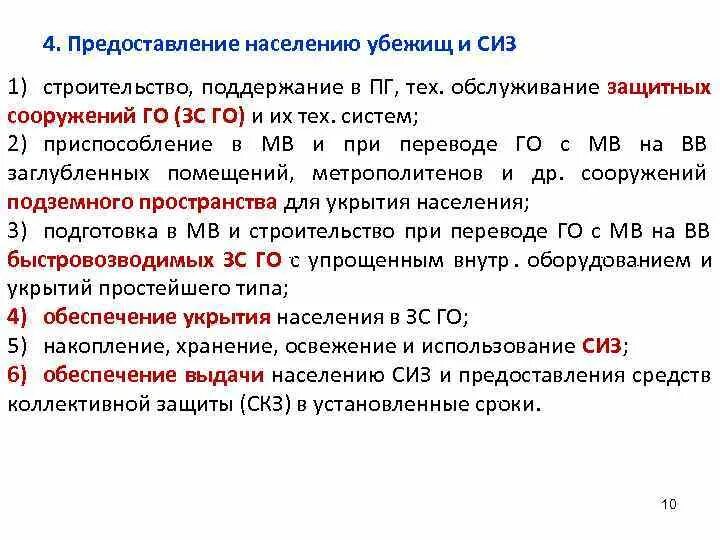 4. Предоставление населению убежищ и СИЗ

1) строительство, поддержание в ПГ, тех. обслуживание защитных сооружений ГО (ЗС ГО) и их тех. систем;

2) приспособление в МВ и при переводе ГО с МВ на ВВ заглубленных помещений, метрополитенов и др. сооружений подземного пространства для укрытия населения;

3) подготовка в МВ и строительство при переводе ГО с МВ на ВВ быстровозводимых ЗС ГО с упрощенным внутр. оборудованием и укрытий простейшего типа;

4) обеспечение укрытия населения в ЗС ГО;

5) накопление, хранение, освежение и использование СИЗ;

6) обеспечение выдачи населению СИЗ и предоставления средств коллективной защиты (СКЗ) в установленные сроки.

10